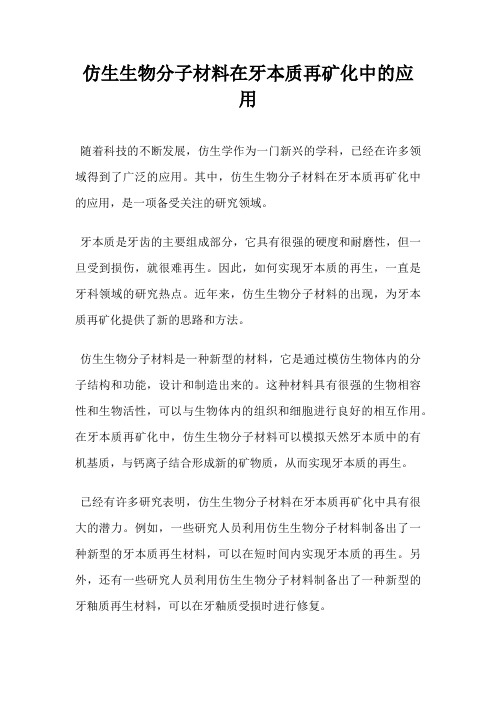 仿生生物分子材料在牙本质再矿化中的应用

随着科技的不断发展，仿生学作为一门新兴的学科，已经在许多领域得到了广泛的应用。其中，仿生生物分子材料在牙本质再矿化中的应用，是一项备受关注的研究领域。

牙本质是牙齿的主要组成部分，它具有很强的硬度和耐磨性，但一旦受到损伤，就很难再生。因此，如何实现牙本质的再生，一直是牙科领域的研究热点。近年来，仿生生物分子材料的出现，为牙本质再矿化提供了新的思路和方法。

仿生生物分子材料是一种新型的材料，它是通过模仿生物体内的分子结构和功能，设计和制造出来的。这种材料具有很强的生物相容性和生物活性，可以与生物体内的组织和细胞进行良好的相互作用。在牙本质再矿化中，仿生生物分子材料可以模拟天然牙本质中的有机基质，与钙离子结合形成新的矿物质，从而实现牙本质的再生。

已经有许多研究表明，仿生生物分子材料在牙本质再矿化中具有很大的潜力。例如，一些研究人员利用仿生生物分子材料制备出了一种新型的牙本质再生材料，可以在短时间内实现牙本质的再生。另外，还有一些研究人员利用仿生生物分子材料制备出了一种新型的牙釉质再生材料，可以在牙釉质受损时进行修复。